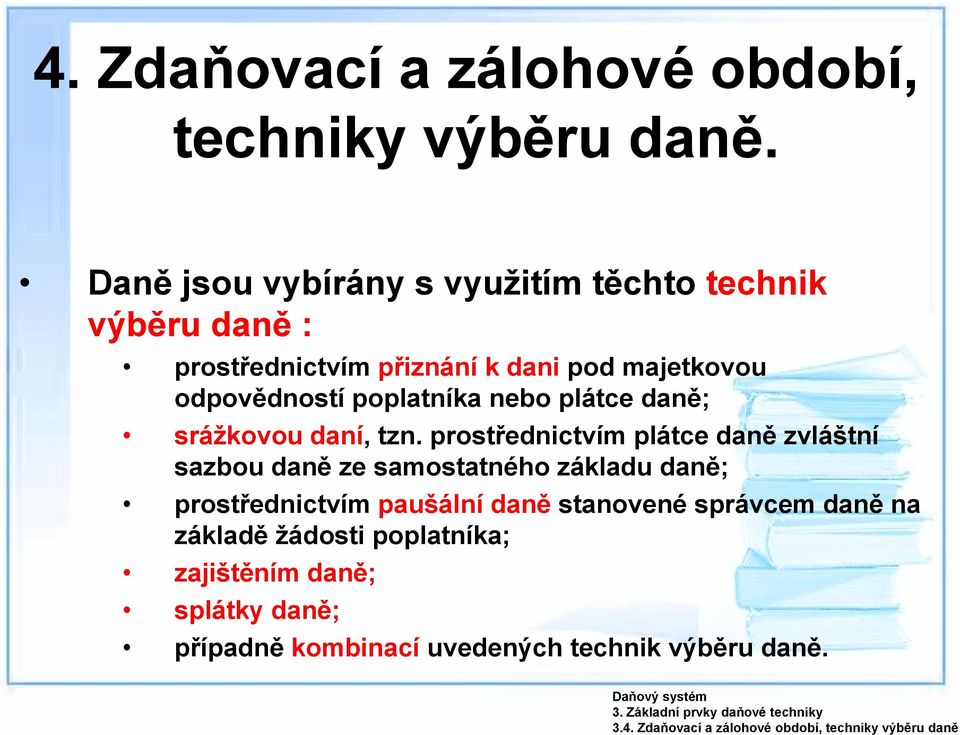 4. Zdaňovací a zálohové období, techniky výběru daně.

• Daně jsou vybírány s využitím těchto technik výběru daně :
  • prostřednictvím přiznání k dani pod majetkovou odpovědností poplatníka nebo plátce daně;
  • srážkovou daní, tzn. prostřednictvím plátce daně zvláštní sazbou daně ze samostatného základu daně;
  • prostřednictvím paušální daně stanovené správcem daně na základě žádosti poplatníka;
  • zajištěním daně;
  • splátky daně;
  • případně kombinací uvedených technik výběru daně.

Daňový systém
3. Základní prvky daňové techniky
3.4. Zdaňovací a zálohové období, techniky výběru daně